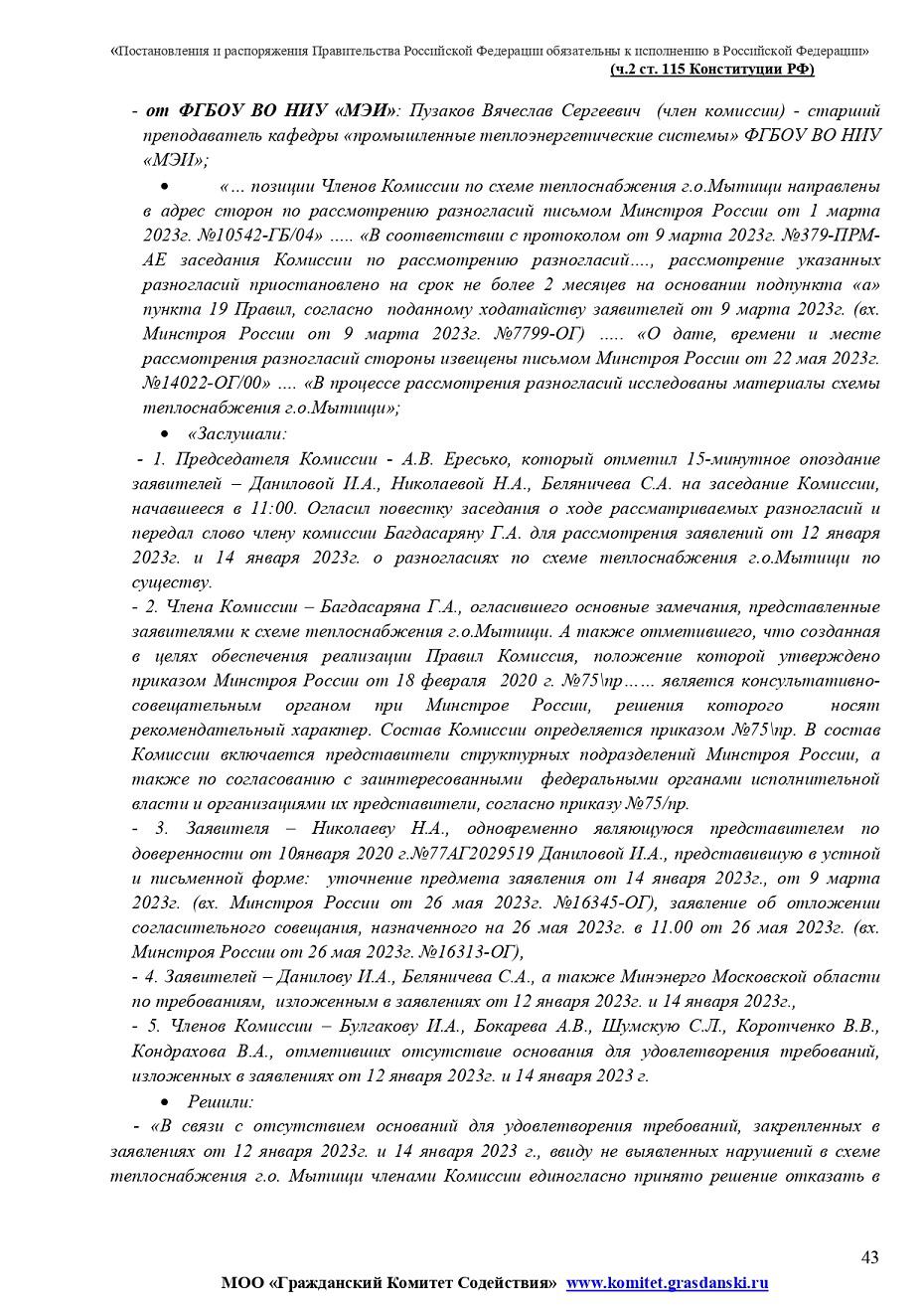 «Постановления и распоряжения Правительства Российской Федерации обязательны к исполнению в Российской Федерации»
(ч.2 ст. 115 Конституции РФ)

- от ФГБОУ ВО НИУ «МЭИ»: Пузаков Вячеслав Сергеевич (член комиссии) - старший преподаватель кафедры «промышленные теплоэнергетические системы» ФГБОУ ВО НИУ «МЭИ»;

• «... позиции Членов Комиссии по схеме теплоснабжения г.о.Мытищи направлены в адрес сторон по рассмотрению разногласий письмом Минстроя России от 1 марта 2023г. №10542-ГБ/04» ..... «В соответствии с протоколом от 9 марта 2023г. №379-ПРМ-АЕ заседания Комиссии по рассмотрению разногласий...., рассмотрение указанных разногласий приостановлено на срок не более 2 месяцев на основании подпункта «а» пункта 19 Правил, согласно поданному ходатайству заявителей от 9 марта 2023г. (вх. Минстроя России от 9 марта 2023г. №7799-ОГ) ..... «О дате, времени и месте рассмотрения разногласий стороны извещены письмом Минстроя России от 22 мая 2023г. №14022-ОГ/00» .... «В процессе рассмотрения разногласий исследованы материалы схемы теплоснабжения г.о.Мытищи»;

• «Заслушали:

- 1. Председателя Комиссии - А.В. Ересько, который отметил 15-минутное опоздание заявителей – Даниловой И.А., Николаевой Н.А., Беляничева С.А. на заседание Комиссии, начавшееся в 11:00. Огласил повестку заседания о ходе рассматриваемых разногласий и передал слово члену комиссии Багдасаряну Г.А. для рассмотрения заявлений от 12 января 2023г. и 14 января 2023г. о разногласиях по схеме теплоснабжения г.о.Мытищи по существу.

- 2. Члена Комиссии – Багдасаряна Г.А., огласившего основные замечания, представленные заявителями к схеме теплоснабжения г.о.Мытищи. А также отметившего, что созданная в целях обеспечения реализации Правил Комиссия, положение которой утверждено приказом Минстроя России от 18 февраля 2020 г. №75\пр...... является консультативно-совещательным органом при Минстрое России, решения которого носят рекомендательный характер. Состав Комиссии определяется приказом №75\пр. В состав Комиссии включается представители структурных подразделений Минстроя России, а также по согласованию с заинтересованными федеральными органами исполнительной власти и организациями их представители, согласно приказу №75/пр.

- 3. Заявителя – Николаеву Н.А., одновременно являющуюся представителем по доверенности от 10января 2020 г.№77АГ2029519 Даниловой И.А., представившую в устной и письменной форме: уточнение предмета заявления от 14 января 2023г., от 9 марта 2023г. (вх. Минстроя России от 26 мая 2023г. №16345-ОГ), заявление об отложении согласительного совещания, назначенного на 26 мая 2023г. в 11.00 от 26 мая 2023г. (вх. Минстроя России от 26 мая 2023г. №16313-ОГ),

- 4. Заявителей – Данилову И.А., Беляничева С.А., а также Минэнерго Московской области по требованиям, изложенным в заявлениях от 12 января 2023г. и 14 января 2023г.,

- 5. Членов Комиссии – Булгакову И.А., Бокарева А.В., Шумскую С.Л., Коротченко В.В., Кондрахова В.А., отметивших отсутствие основания для удовлетворения требований, изложенных в заявлениях от 12 января 2023г. и 14 января 2023 г.

• Решили:

- «В связи с отсутствием оснований для удовлетворения требований, закрепленных в заявлениях от 12 января 2023г. и 14 января 2023 г., ввиду не выявленных нарушений в схеме теплоснабжения г.о. Мытищи членами Комиссии единогласно принято решение отказать в

43

МОО «Гражданский Комитет Содействия» www.komitet.grasdanski.ru